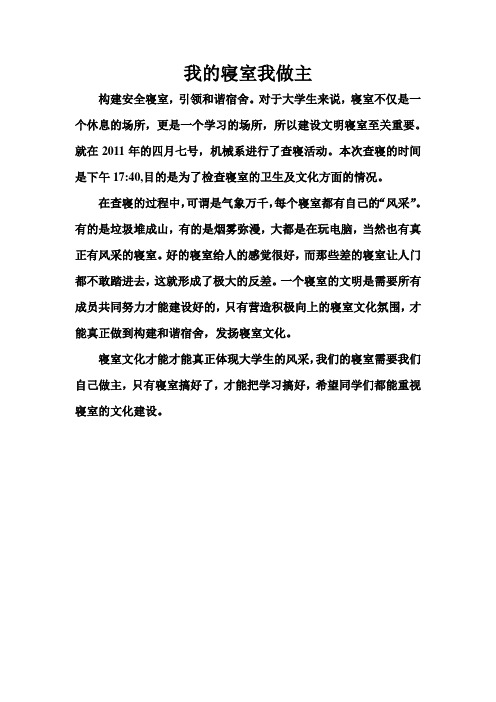 我的寝室我做主

构建安全寝室，引领和谐宿舍。对于大学生来说，寝室不仅是一个休息的场所，更是一个学习的场所，所以建设文明寝室至关重要。就在 2011 年的四月七号，机械系进行了查寝活动。本次查寝的时间是下午 17:40,目的是为了检查寝室的卫生及文化方面的情况。

在查寝的过程中，可谓是气象万千，每个寝室都有自己的“风采”。有的是垃圾堆成山，有的是烟雾弥漫，大都是在玩电脑，当然也有真正有风采的寝室。好的寝室给人的感觉很好，而那些差的寝室让人门都不敢踏进去，这就形成了极大的反差。一个寝室的文明是需要所有成员共同努力才能建设好的，只有营造积极向上的寝室文化氛围，才能真正做到构建和谐宿舍，发扬寝室文化。

寝室文化才能才能真正体现大学生的风采，我们的寝室需要我们自己做主，只有寝室搞好了，才能把学习搞好，希望同学们都能重视寝室的文化建设。